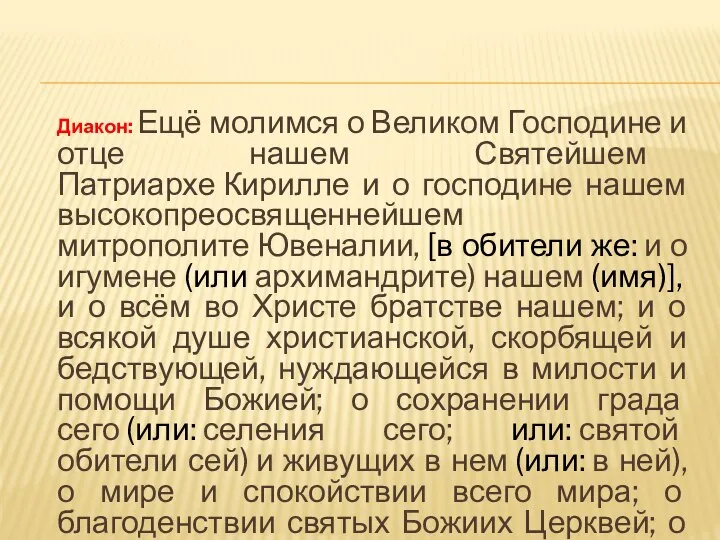 Диакон: Ещё молимся о Великом Господине и отце нашем Святейшем Патриархе Кирилле и о господине нашем высокопреосвященнейшем митрополите Ювеналии, [в обители же: и о игумене (или архимандрите) нашем (имя)], и о всём во Христе братстве нашем; и о всякой душе христианской, скорбящей и бедствующей, нуждающейся в милости и помощи Божией; о сохранении града сего (или: селения сего; или: святой обители сей) и живущих в нем (или: в ней), о мире и спокойствии всего мира; о благоденствии святых Божиих Церквей; о